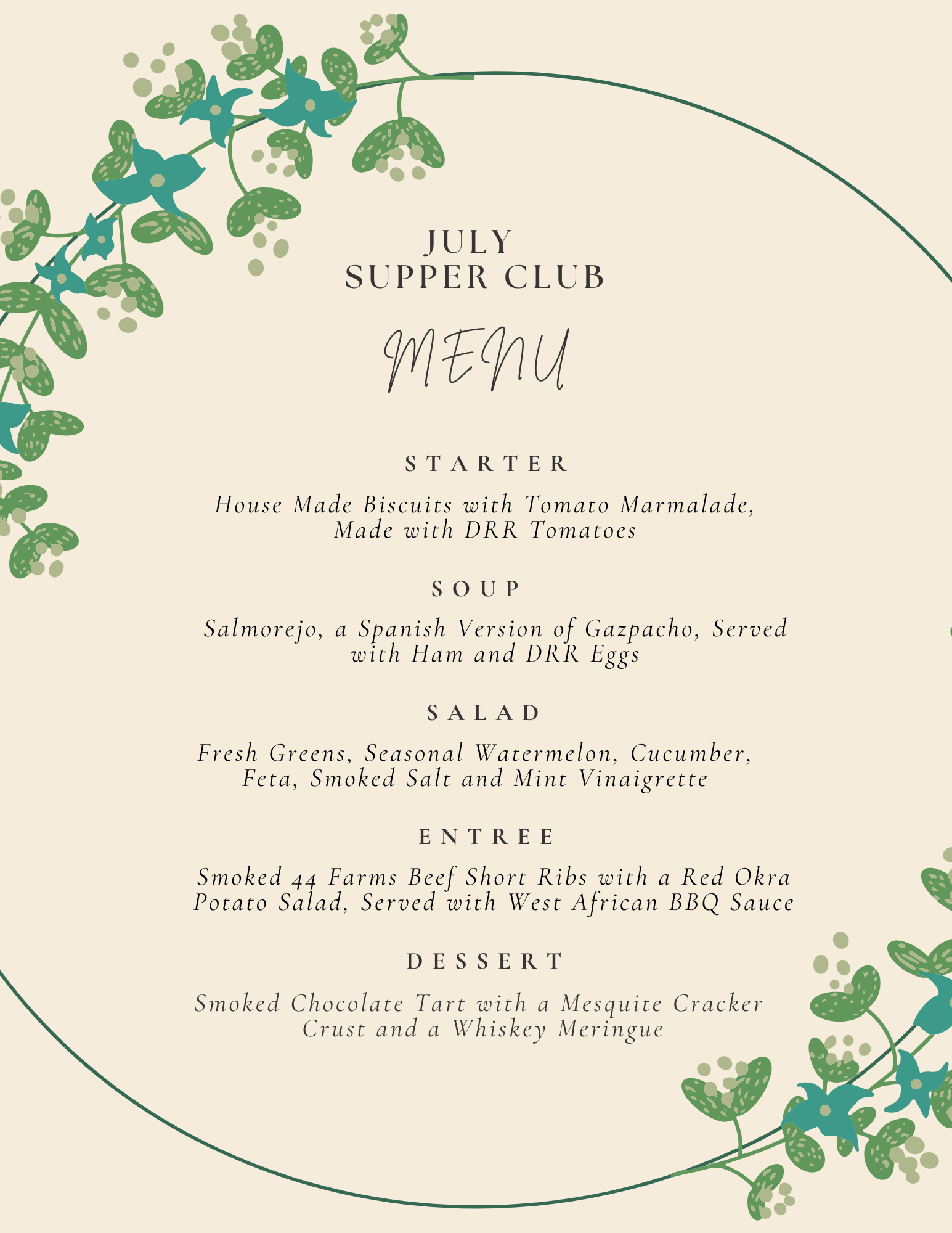 JULY
SUPPER CLUB

MENU

STARTER

House Made Biscuits with Tomato Marmalade, Made with DRR Tomatoes

SOUP

Salmorejo, a Spanish Version of Gazpacho, Served with Ham and DRR Eggs

SALAD

Fresh Greens, Seasonal Watermelon, Cucumber, Feta, Smoked Salt and Mint Vinaigrette

ENTREE

Smoked 44 Farms Beef Short Ribs with a Red Okra Potato Salad, Served with West African BBQ Sauce

DESSERT

Smoked Chocolate Tart with a Mesquite Cracker Crust and a Whiskey Meringue